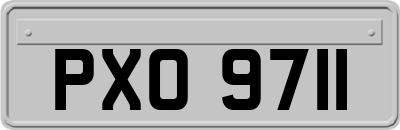 PXO 9711